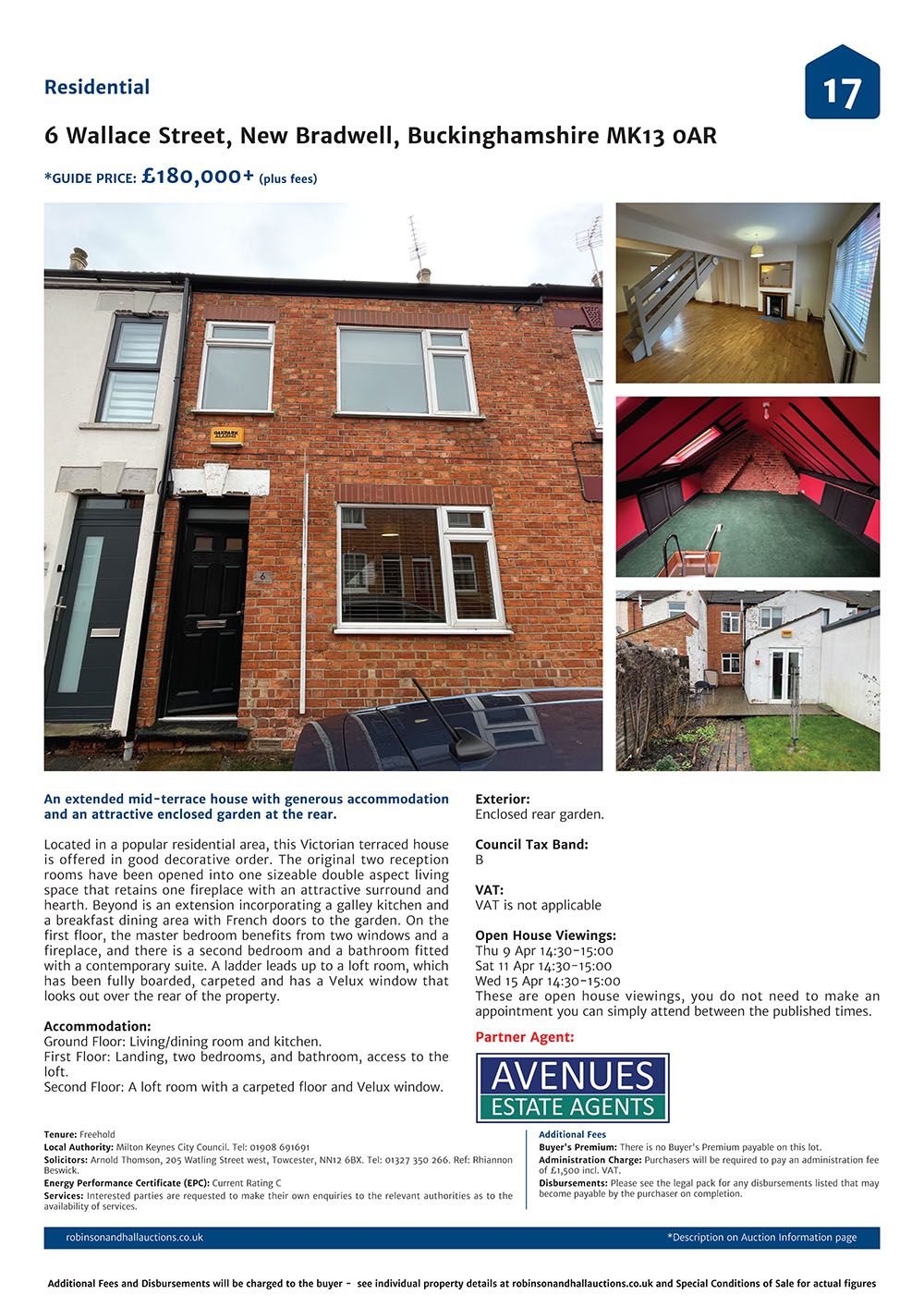 Residential

17

6 Wallace Street, New Bradwell, Buckinghamshire MK13 0AR

*GUIDE PRICE: £180,000+ (plus fees)

OAKPARK ALARMS

6

An extended mid-terrace house with generous accommodation and an attractive enclosed garden at the rear.

Located in a popular residential area, this Victorian terraced house is offered in good decorative order. The original two reception rooms have been opened into one sizeable double aspect living space that retains one fireplace with an attractive surround and hearth. Beyond is an extension incorporating a galley kitchen and a breakfast dining area with French doors to the garden. On the first floor, the master bedroom benefits from two windows and a fireplace, and there is a second bedroom and a bathroom fitted with a contemporary suite. A ladder leads up to a loft room, which has been fully boarded, carpeted and has a Velux window that looks out over the rear of the property.

Accommodation:
Ground Floor: Living/dining room and kitchen.
First Floor: Landing, two bedrooms, and bathroom, access to the loft.
Second Floor: A loft room with a carpeted floor and Velux window.

Exterior:
Enclosed rear garden.

Council Tax Band:
B

VAT:
VAT is not applicable

Open House Viewings:
Thu 9 Apr 14:30-15:00
Sat 11 Apr 14:30-15:00
Wed 15 Apr 14:30-15:00
These are open house viewings, you do not need to make an appointment you can simply attend between the published times.

Partner Agent:

AVENUES
ESTATE AGENTS

Tenure: Freehold
Local Authority: Milton Keynes City Council. Tel: 01908 691691
Solicitors: Arnold Thomson, 205 Watling Street west, Towcester, NN12 6BX. Tel: 01327 350 266. Ref: Rhiannon Beswick.
Energy Performance Certificate (EPC): Current Rating C
Services: Interested parties are requested to make their own enquiries to the relevant authorities as to the availability of services.

Additional Fees
Buyer's Premium: There is no Buyer's Premium payable on this lot.
Administration Charge: Purchasers will be required to pay an administration fee of £1,500 incl. VAT.
Disbursements: Please see the legal pack for any disbursements listed that may become payable by the purchaser on completion.

robinsonandhallauctions.co.uk

*Description on Auction Information page

Additional Fees and Disbursements will be charged to the buyer - see individual property details at robinsonandhallauctions.co.uk and Special Conditions of Sale for actual figures